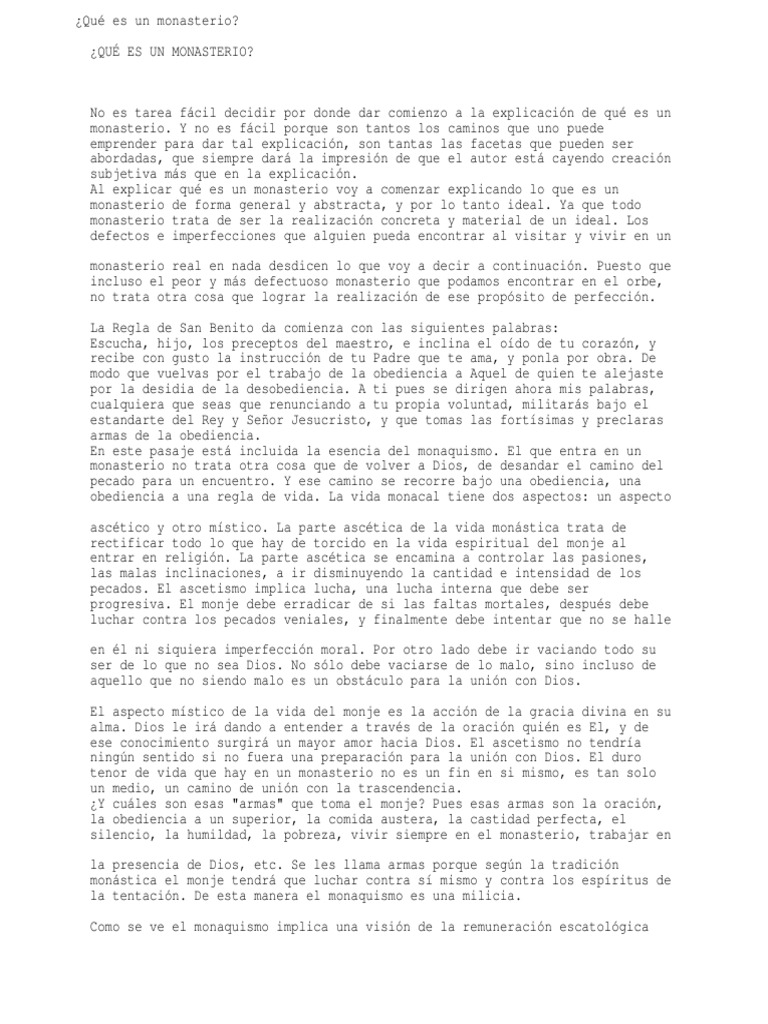 ¿Qué es un monasterio?

¿QUÉ ES UN MONASTERIO?

No es tarea fácil decidir por donde dar comienzo a la explicación de qué es un monasterio. Y no es fácil porque son tantos los caminos que uno puede emprender para dar tal explicación, son tantas las facetas que pueden ser abordadas, que siempre dará la impresión de que el autor está cayendo creación subjetiva más que en la explicación.
Al explicar qué es un monasterio voy a comenzar explicando lo que es un monasterio de forma general y abstracta, y por lo tanto ideal. Ya que todo monasterio trata de ser la realización concreta y material de un ideal. Los defectos e imperfecciones que alguien pueda encontrar al visitar y vivir en un

monasterio real en nada desdicen lo que voy a decir a continuación. Puesto que incluso el peor y más defectuoso monasterio que podamos encontrar en el orbe, no trata otra cosa que lograr la realización de ese propósito de perfección.

La Regla de San Benito da comienza con las siguientes palabras:
Escucha, hijo, los preceptos del maestro, e inclina el oído de tu corazón, y recibe con gusto la instrucción de tu Padre que te ama, y ponla por obra. De modo que vuelvas por el trabajo de la obediencia a Aquel de quien te alejaste por la desidia de la desobediencia. A ti pues se dirigen ahora mis palabras, cualquiera que seas que renunciando a tu propia voluntad, militarás bajo el estandarte del Rey y Señor Jesucristo, y que tomas las fortísimas y preclaras armas de la obediencia.
En este pasaje está incluida la esencia del monaquismo. El que entra en un monasterio no trata otra cosa que de volver a Dios, de desandar el camino del pecado para un encuentro. Y ese camino se recorre bajo una obediencia, una obediencia a una regla de vida. La vida monacal tiene dos aspectos: un aspecto

ascético y otro místico. La parte ascética de la vida monástica trata de rectificar todo lo que hay de torcido en la vida espiritual del monje al entrar en religión. La parte ascética se encamina a controlar las pasiones, las malas inclinaciones, a ir disminuyendo la cantidad e intensidad de los pecados. El ascetismo implica lucha, una lucha interna que debe ser progresiva. El monje debe erradicar de si las faltas mortales, después debe luchar contra los pecados veniales, y finalmente debe intentar que no se halle

en él ni siquiera imperfección moral. Por otro lado debe ir vaciando todo su ser de lo que no sea Dios. No sólo debe vaciarse de lo malo, sino incluso de aquello que no siendo malo es un obstáculo para la unión con Dios.

El aspecto místico de la vida del monje es la acción de la gracia divina en su alma. Dios le irá dando a entender a través de la oración quién es El, y de ese conocimiento surgirá un mayor amor hacia Dios. El ascetismo no tendría ningún sentido si no fuera una preparación para la unión con Dios. El duro tenor de vida que hay en un monasterio no es un fin en si mismo, es tan solo un medio, un camino de unión con la trascendencia.
¿Y cuáles son esas "armas" que toma el monje? Pues esas armas son la oración, la obediencia a un superior, la comida austera, la castidad perfecta, el silencio, la humildad, la pobreza, vivir siempre en el monasterio, trabajar en

la presencia de Dios, etc. Se les llama armas porque según la tradición monástica el monje tendrá que luchar contra sí mismo y contra los espíritus de la tentación. De esta manera el monaquismo es una milicia.

Como se ve el monaquismo implica una visión de la remuneración escatológica